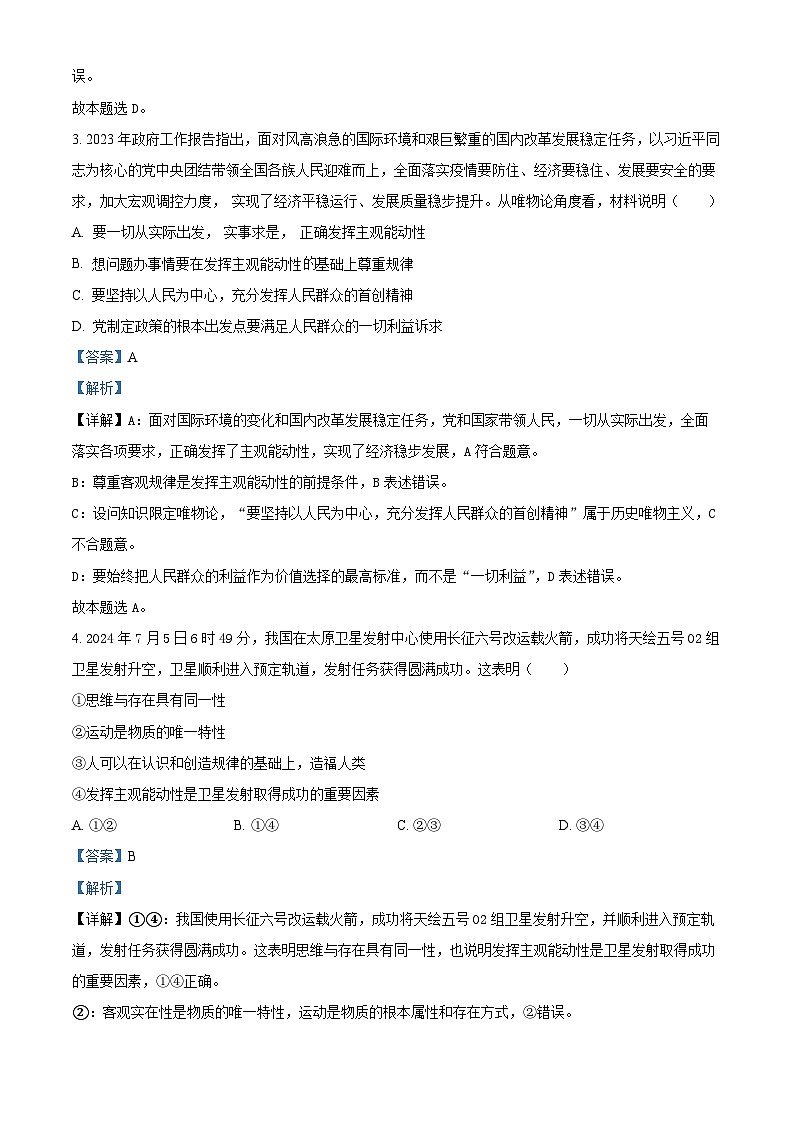 误。

故本题选 D。

3. 2023 年政府工作报告指出，面对风高浪急的国际环境和艰巨繁重的国内改革发展稳定任务，以习近平同志为核心的党中央团结带领全国各族人民迎难而上，全面落实疫情要防住、经济要稳住、发展要安全的要求，加大宏观调控力度， 实现了经济平稳运行、发展质量稳步提升。从唯物论角度看，材料说明（　　）

A. 要一切从实际出发， 实事求是， 正确发挥主观能动性

B. 想问题办事情要在发挥主观能动性的基础上尊重规律

C. 要坚持以人民为中心，充分发挥人民群众的首创精神

D. 党制定政策的根本出发点要满足人民群众的一切利益诉求

【答案】A

【解析】

【详解】A：面对国际环境的变化和国内改革发展稳定任务，党和国家带领人民，一切从实际出发，全面落实各项要求，正确发挥了主观能动性，实现了经济稳步发展，A 符合题意。

B：尊重客观规律是发挥主观能动性的前提条件，B 表述错误。

C：设问知识限定唯物论，“要坚持以人民为中心，充分发挥人民群众的首创精神”属于历史唯物主义，C 不合题意。

D：要始终把人民群众的利益作为价值选择的最高标准，而不是“一切利益”，D 表述错误。

故本题选 A。

4. 2024 年 7 月 5 日 6 时 49 分，我国在太原卫星发射中心使用长征六号改运载火箭，成功将天绘五号 02 组卫星发射升空，卫星顺利进入预定轨道，发射任务获得圆满成功。这表明（　　）

①思维与存在具有同一性

②运动是物质的唯一特性

③人可以在认识和创造规律的基础上，造福人类

④发挥主观能动性是卫星发射取得成功的重要因素

A. ①②　　B. ①④　　C. ②③　　D. ③④

【答案】B

【解析】

【详解】①④：我国使用长征六号改运载火箭，成功将天绘五号 02 组卫星发射升空，并顺利进入预定轨道，发射任务获得圆满成功。这表明思维与存在具有同一性，也说明发挥主观能动性是卫星发射取得成功的重要因素，①④正确。

②：客观实在性是物质的唯一特性，运动是物质的根本属性和存在方式，②错误。